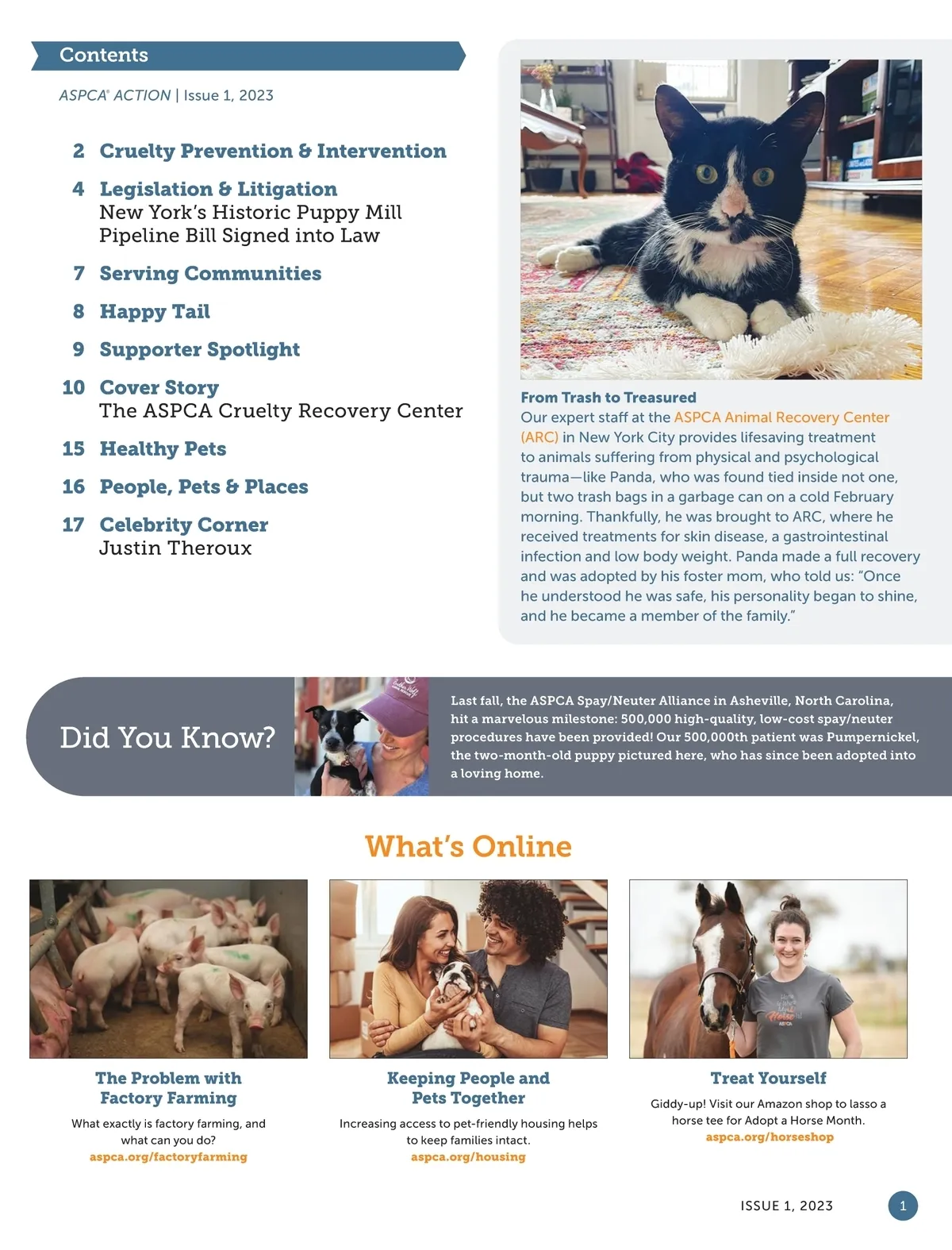 Contents

ASPCA® ACTION | Issue 1, 2023

2 Cruelty Prevention & Intervention

4 Legislation & Litigation
New York's Historic Puppy Mill Pipeline Bill Signed into Law

7 Serving Communities

8 Happy Tail

9 Supporter Spotlight

10 Cover Story
The ASPCA Cruelty Recovery Center

15 Healthy Pets

16 People, Pets & Places

17 Celebrity Corner
Justin Theroux

From Trash to Treasured
Our expert staff at the ASPCA Animal Recovery Center (ARC) in New York City provides lifesaving treatment to animals suffering from physical and psychological trauma—like Panda, who was found tied inside not one, but two trash bags in a garbage can on a cold February morning. Thankfully, he was brought to ARC, where he received treatments for skin disease, a gastrointestinal infection and low body weight. Panda made a full recovery and was adopted by his foster mom, who told us: "Once he understood he was safe, his personality began to shine, and he became a member of the family."

Did You Know?

Last fall, the ASPCA Spay/Neuter Alliance in Asheville, North Carolina, hit a marvelous milestone: 500,000 high-quality, low-cost spay/neuter procedures have been provided! Our 500,000th patient was Pumpernickel, the two-month-old puppy pictured here, who has since been adopted into a loving home.

What's Online

The Problem with Factory Farming
What exactly is factory farming, and what can you do?
aspca.org/factoryfarming

Keeping People and Pets Together
Increasing access to pet-friendly housing helps to keep families intact.
aspca.org/housing

Treat Yourself
Giddy-up! Visit our Amazon shop to lasso a horse tee for Adopt a Horse Month.
aspca.org/horseshop

ISSUE 1, 2023 1